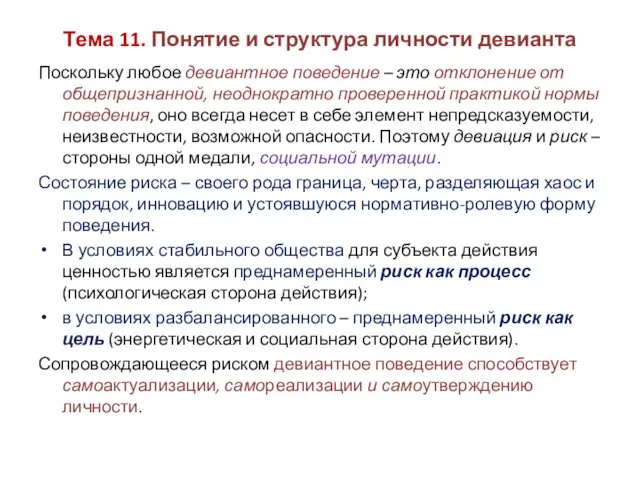 Тема 11. Понятие и структура личности девианта

Поскольку любое девиантное поведение – это отклонение от общепризнанной, неоднократно проверенной практикой нормы поведения, оно всегда несет в себе элемент непредсказуемости, неизвестности, возможной опасности. Поэтому девиация и риск – стороны одной медали, социальной мутации.

Состояние риска – своего рода граница, черта, разделяющая хаос и порядок, инновацию и устоявшуюся нормативно-ролевую форму поведения.

• В условиях стабильного общества для субъекта действия ценностью является преднамеренный риск как процесс (психологическая сторона действия);
• в условиях разбалансированного – преднамеренный риск как цель (энергетическая и социальная сторона действия).

Сопровождающееся риском девиантное поведение способствует самоактуализации, самореализации и самоутверждению личности.